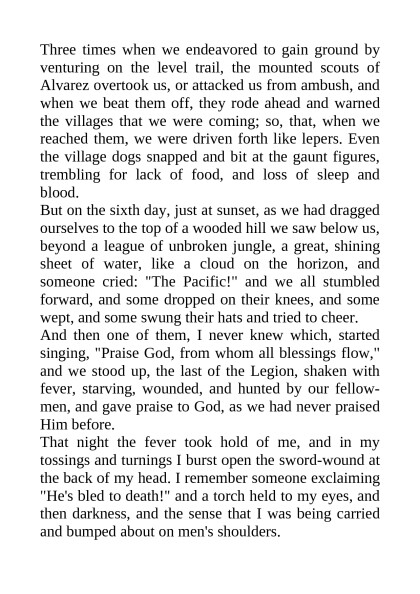 Three times when we endeavored to gain ground by venturing on the level trail, the mounted scouts of Alvarez overtook us, or attacked us from ambush, and when we beat them off, they rode ahead and warned the villages that we were coming; so, that, when we reached them, we were driven forth like lepers. Even the village dogs snapped and bit at the gaunt figures, trembling for lack of food, and loss of sleep and blood.

But on the sixth day, just at sunset, as we had dragged ourselves to the top of a wooded hill we saw below us, beyond a league of unbroken jungle, a great, shining sheet of water, like a cloud on the horizon, and someone cried: "The Pacific!" and we all stumbled forward, and some dropped on their knees, and some wept, and some swung their hats and tried to cheer.

And then one of them, I never knew which, started singing, "Praise God, from whom all blessings flow," and we stood up, the last of the Legion, shaken with fever, starving, wounded, and hunted by our fellow-men, and gave praise to God, as we had never praised Him before.

That night the fever took hold of me, and in my tossings and turnings I burst open the sword-wound at the back of my head. I remember someone exclaiming "He's bled to death!" and a torch held to my eyes, and then darkness, and the sense that I was being carried and bumped about on men's shoulders.